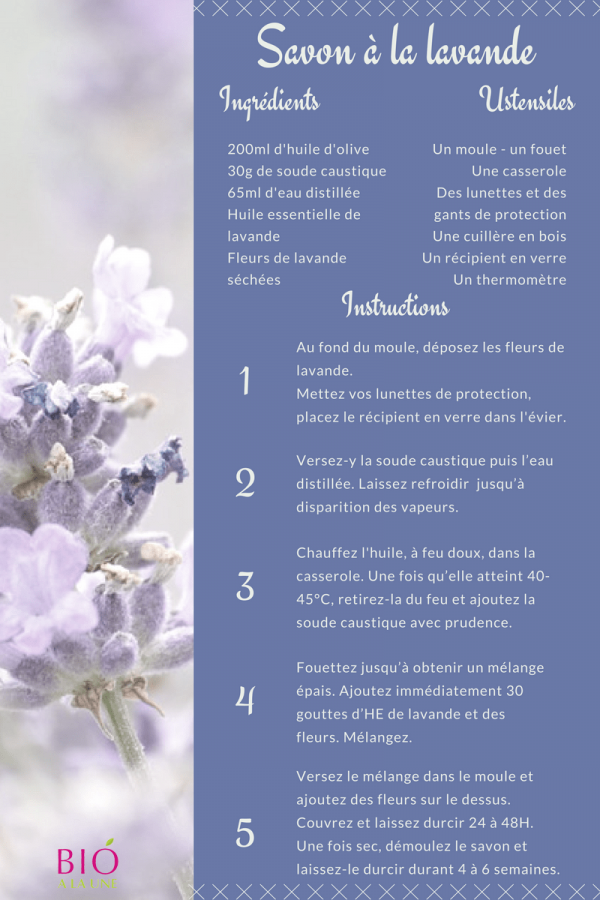 Savon à la lavande

Ingrédients

200ml d'huile d'olive
30g de soude caustique
65ml d'eau distillée
Huile essentielle de lavande
Fleurs de lavande séchées

Ustensiles

Un moule - un fouet
Une casserole
Des lunettes et des gants de protection
Une cuillère en bois
Un récipient en verre
Un thermomètre

Instructions

1 Au fond du moule, déposez les fleurs de lavande.
Mettez vos lunettes de protection, placez le récipient en verre dans l'évier.

2 Versez-y la soude caustique puis l'eau distillée. Laissez refroidir jusqu'à disparition des vapeurs.

3 Chauffez l'huile, à feu doux, dans la casserole. Une fois qu'elle atteint 40-45°C, retirez-la du feu et ajoutez la soude caustique avec prudence.

4 Fouettez jusqu'à obtenir un mélange épais. Ajoutez immédiatement 30 gouttes d'HE de lavande et des fleurs. Mélangez.

5 Versez le mélange dans le moule et ajoutez des fleurs sur le dessus.
Couvrez et laissez durcir 24 à 48H.
Une fois sec, démoulez le savon et laissez-le durcir durant 4 à 6 semaines.

BIO À LA UNE